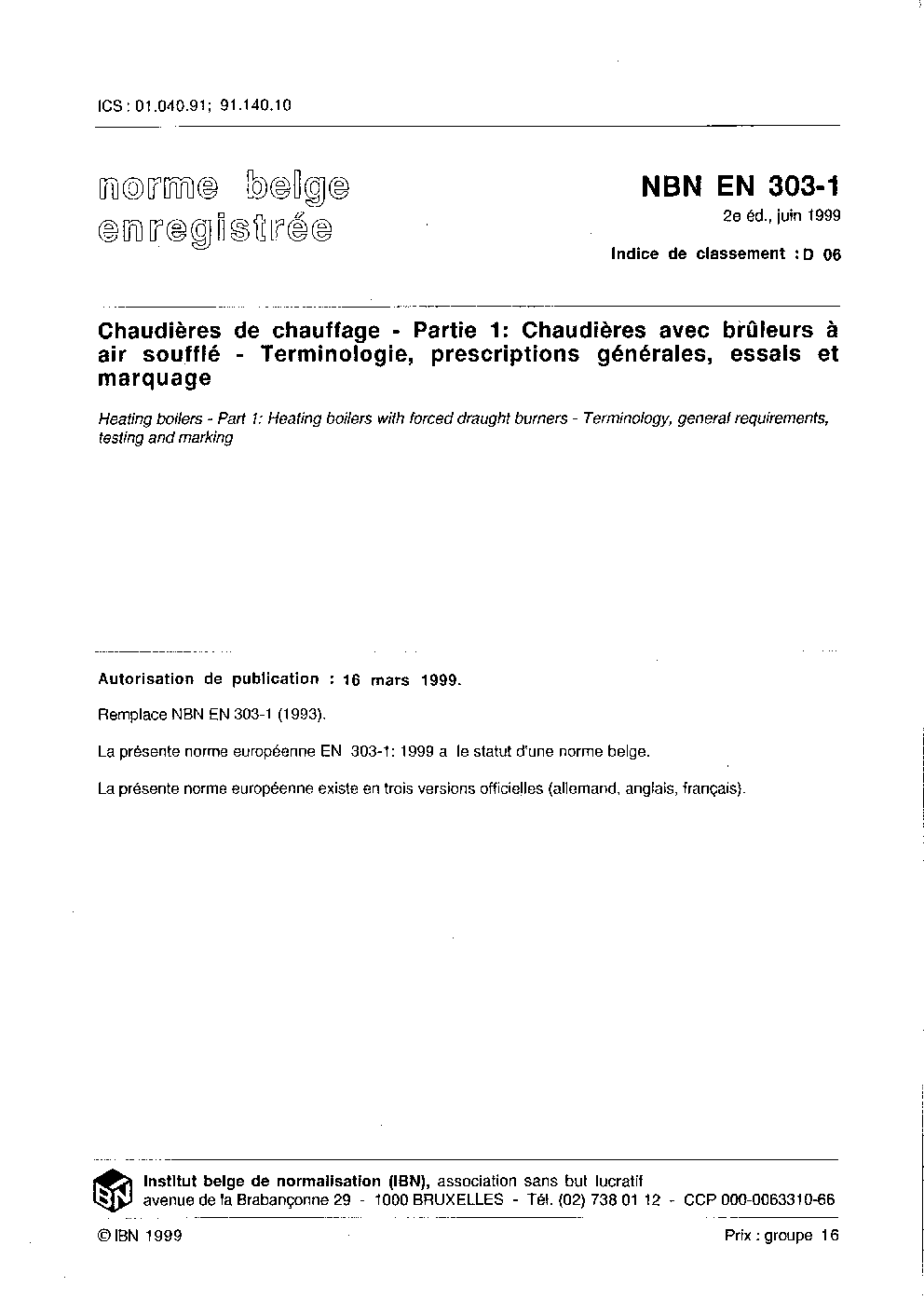 ICS : 01.040.91; 91.140.10

norme belge enregistrée

NBN EN 303-1
2e éd., juin 1999

Indice de classement : D 06

Chaudières de chauffage - Partie 1: Chaudières avec brûleurs à air soufflé - Terminologie, prescriptions générales, essais et marquage

Heating boilers - Part 1: Heating boilers with forced draught burners - Terminology, general requirements, testing and marking

Autorisation de publication : 16 mars 1999.

Remplace NBN EN 303-1 (1993).

La présente norme européenne EN 303-1: 1999 a le statut d'une norme belge.

La présente norme européenne existe en trois versions officielles (allemand, anglais, français).

IBN

Institut belge de normalisation (IBN), association sans but lucratif
avenue de la Brabançonne 29 - 1000 BRUXELLES - Tél. (02) 738 01 12 - CCP 000-0063310-66

© IBN 1999

Prix : groupe 16